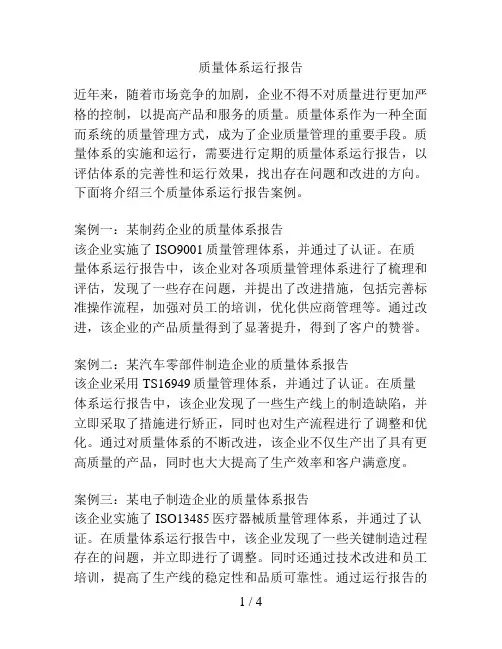 质量体系运行报告

近年来，随着市场竞争的加剧，企业不得不对质量进行更加严格的控制，以提高产品和服务的质量。质量体系作为一种全面而系统的质量管理方式，成为了企业质量管理的重要手段。质量体系的实施和运行，需要进行定期的质量体系运行报告，以评估体系的完善性和运行效果，找出存在问题和改进的方向。下面将介绍三个质量体系运行报告案例。

案例一：某制药企业的质量体系报告
该企业实施了 ISO9001 质量管理体系，并通过了认证。在质量体系运行报告中，该企业对各项质量管理体系进行了梳理和评估，发现了一些存在问题，并提出了改进措施，包括完善标准操作流程，加强对员工的培训，优化供应商管理等。通过改进，该企业的产品质量得到了显著提升，得到了客户的赞誉。

案例二：某汽车零部件制造企业的质量体系报告
该企业采用 TS16949 质量管理体系，并通过了认证。在质量体系运行报告中，该企业发现了一些生产线上的制造缺陷，并立即采取了措施进行矫正，同时也对生产流程进行了调整和优化。通过对质量体系的不断改进，该企业不仅生产出了具有更高质量的产品，同时也大大提高了生产效率和客户满意度。

案例三：某电子制造企业的质量体系报告
该企业实施了 ISO13485 医疗器械质量管理体系，并通过了认证。在质量体系运行报告中，该企业发现了一些关键制造过程存在的问题，并立即进行了调整。同时还通过技术改进和员工培训，提高了生产线的稳定性和品质可靠性。通过运行报告的

1 / 4